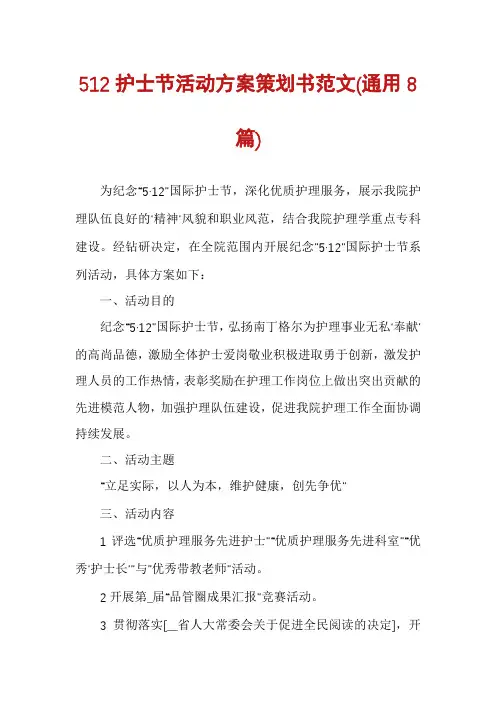 512 护士节活动方案策划书范文(通用 8 篇)

为纪念"5·12"国际护士节，深化优质护理服务，展示我院护理队伍良好的'精神'风貌和职业风范，结合我院护理学重点专科建设。经钻研决定，在全院范围内开展纪念"5·12"国际护士节系列活动，具体方案如下：

一、活动目的

纪念"5·12"国际护士节，弘扬南丁格尔为护理事业无私'奉献'的高尚品德，激励全体护士爱岗敬业积极进取勇于创新，激发护理人员的工作热情，表彰奖励在护理工作岗位上做出突出贡献的先进模范人物，加强护理队伍建设，促进我院护理工作全面协调持续发展。

二、活动主题

"立足实际，以人为本，维护健康，创先争优"

三、活动内容

1 评选"优质护理服务先进护士""优质护理服务先进科室""优秀'护士长'"与"优秀带教老师"活动。

2 开展第_届"品管圈成果汇报"竞赛活动。

3 贯彻落实[__省人大常委会关于促进全民阅读的决定]，开